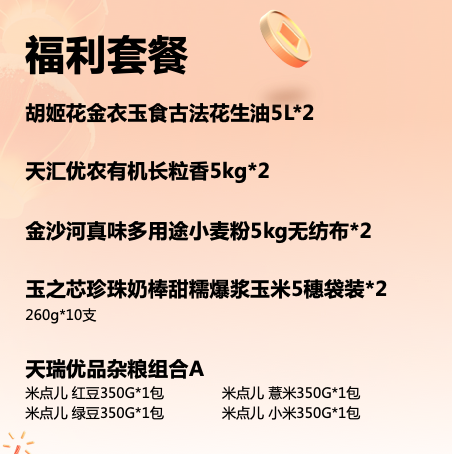 福利套餐

胡姬花金衣玉食古法花生油5L*2

天汇优农有机长粒香5kg*2

金沙河真味多用途小麦粉5kg无纺布*2

玉之芯珍珠奶棒甜糯爆浆玉米5穗袋装*2
260g*10支

天瑞优品杂粮组合A
米点儿 红豆350G*1包
米点儿 绿豆350G*1包
米点儿 薏米350G*1包
米点儿 小米350G*1包